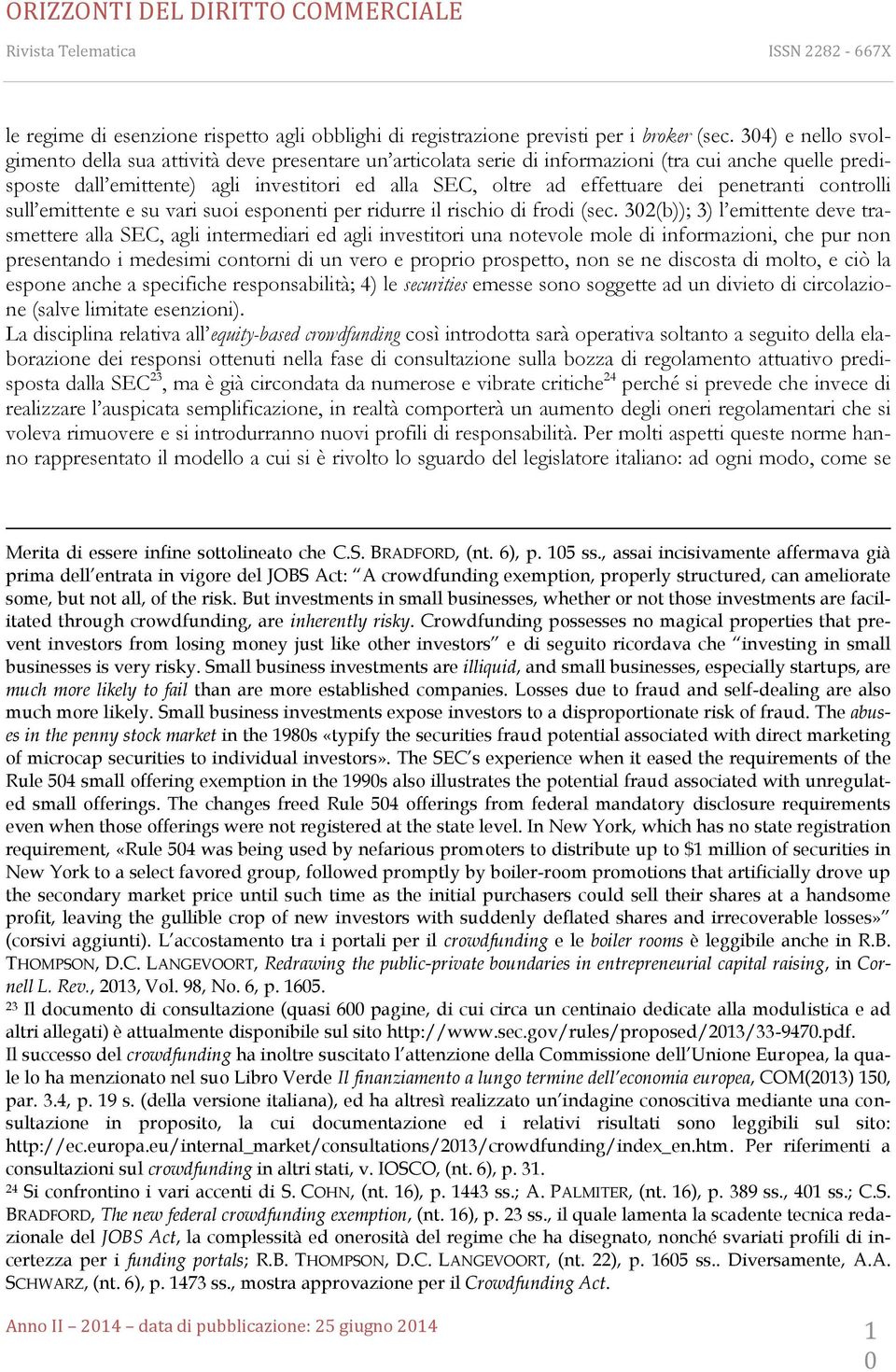 ORIZZONTI DEL DIRITTO COMMERCIALE

Rivista Telematica

ISSN 2282 - 667X

le regime di esenzione rispetto agli obblighi di registrazione previsti per i broker (sec. 304) e nello svolgimento della sua attività deve presentare un'articolata serie di informazioni (tra cui anche quelle predisposte dall'emittente) agli investitori ed alla SEC, oltre ad effettuare dei penetranti controlli sull'emittente e su vari suoi esponenti per ridurre il rischio di frodi (sec. 302(b)); 3) l'emittente deve trasmettere alla SEC, agli intermediari ed agli investitori una notevole mole di informazioni, che pur non presentando i medesimi contorni di un vero e proprio prospetto, non se ne discosta di molto, e ciò la espone anche a specifiche responsabilità; 4) le securities emesse sono soggette ad un divieto di circolazione (salve limitate esenzioni).

La disciplina relativa all'equity-based crowdfunding così introdotta sarà operativa soltanto a seguito della elaborazione dei responsi ottenuti nella fase di consultazione sulla bozza di regolamento attuativo predisposta dalla SEC$^{23}$, ma è già circondata da numerose e vibrate critiche$^{24}$ perché si prevede che invece di realizzare l'auspicata semplificazione, in realtà comporterà un aumento degli oneri regolamentari che si voleva rimuovere e si introdurranno nuovi profili di responsabilità. Per molti aspetti queste norme hanno rappresentato il modello a cui si è rivolto lo sguardo del legislatore italiano: ad ogni modo, come se

Merita di essere infine sottolineato che C.S. BRADFORD, (nt. 6), p. 105 ss., assai incisivamente affermava già prima dell'entrata in vigore del JOBS Act: "A crowdfunding exemption, properly structured, can ameliorate some, but not all, of the risk. But investments in small businesses, whether or not those investments are facilitated through crowdfunding, are inherently risky. Crowdfunding possesses no magical properties that prevent investors from losing money just like other investors" e di seguito ricordava che "investing in small businesses is very risky. Small business investments are illiquid, and small businesses, especially startups, are much more likely to fail than are more established companies. Losses due to fraud and self-dealing are also much more likely. Small business investments expose investors to a disproportionate risk of fraud. The abuses in the penny stock market in the 1980s «typify the securities fraud potential associated with direct marketing of microcap securities to individual investors». The SEC's experience when it eased the requirements of the Rule 504 small offering exemption in the 1990s also illustrates the potential fraud associated with unregulated small offerings. The changes freed Rule 504 offerings from federal mandatory disclosure requirements even when those offerings were not registered at the state level. In New York, which has no state registration requirement, «Rule 504 was being used by nefarious promoters to distribute up to $1 million of securities in New York to a select favored group, followed promptly by boiler-room promotions that artificially drove up the secondary market price until such time as the initial purchasers could sell their shares at a handsome profit, leaving the gullible crop of new investors with suddenly deflated shares and irrecoverable losses»" (corsivi aggiunti). L'accostamento tra i portali per il crowdfunding e le boiler rooms è leggibile anche in R.B. THOMPSON, D.C. LANGEVOORT, Redrawing the public-private boundaries in entrepreneurial capital raising, in Cornell L. Rev., 2013, Vol. 98, No. 6, p. 1605.
$^{23}$ Il documento di consultazione (quasi 600 pagine, di cui circa un centinaio dedicate alla modulistica e ad altri allegati) è attualmente disponibile sul sito http://www.sec.gov/rules/proposed/2013/33-9470.pdf.
Il successo del crowdfunding ha inoltre suscitato l'attenzione della Commissione dell'Unione Europea, la quale lo ha menzionato nel suo Libro Verde Il finanziamento a lungo termine dell'economia europea, COM(2013) 150, par. 3.4, p. 19 s. (della versione italiana), ed ha altresì realizzato un'indagine conoscitiva mediante una consultazione in proposito, la cui documentazione ed i relativi risultati sono leggibili sul sito: http://ec.europa.eu/internal_market/consultations/2013/crowdfunding/index_en.htm. Per riferimenti a consultazioni sul crowdfunding in altri stati, v. IOSCO, (nt. 6), p. 31.
$^{24}$ Si confrontino i vari accenti di S. COHN, (nt. 16), p. 1443 ss.; A. PALMITER, (nt. 16), p. 389 ss., 401 ss.; C.S. BRADFORD, The new federal crowdfunding exemption, (nt. 16), p. 23 ss., il quale lamenta la scadente tecnica redazionale del JOBS Act, la complessità ed onerosità del regime che ha disegnato, nonché svariati profili di incertezza per i funding portals; R.B. THOMPSON, D.C. LANGEVOORT, (nt. 22), p. 1605 ss.. Diversamente, A.A. SCHWARZ, (nt. 6), p. 1473 ss., mostra approvazione per il Crowdfunding Act.

Anno II – 2014 – data di pubblicazione: 25 giugno 2014

10